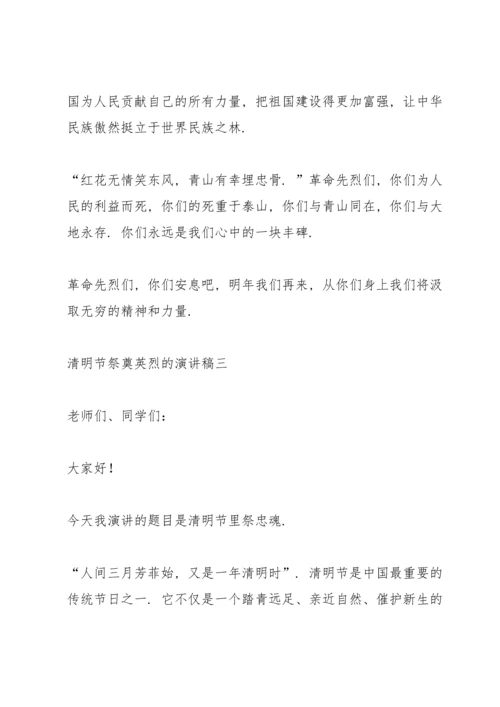 国为人民贡献自己的所有力量，把祖国建设得更加富强，让中华民族傲然挺立于世界民族之林.

“红花无情笑东风，青山有幸埋忠骨. ”革命先烈们，你们为人民的利益而死，你们的死重于泰山，你们与青山同在，你们与大地永存. 你们永远是我们心中的一块丰碑.

革命先烈们，你们安息吧，明年我们再来，从你们身上我们将汲取无穷的精神和力量.

清明节祭奠英烈的演讲稿三

老师们、同学们：

大家好！

今天我演讲的题目是清明节里祭忠魂.

“人间三月芳菲始，又是一年清明时”. 清明节是中国最重要的传统节日之一. 它不仅是一个踏青远足、亲近自然、催护新生的